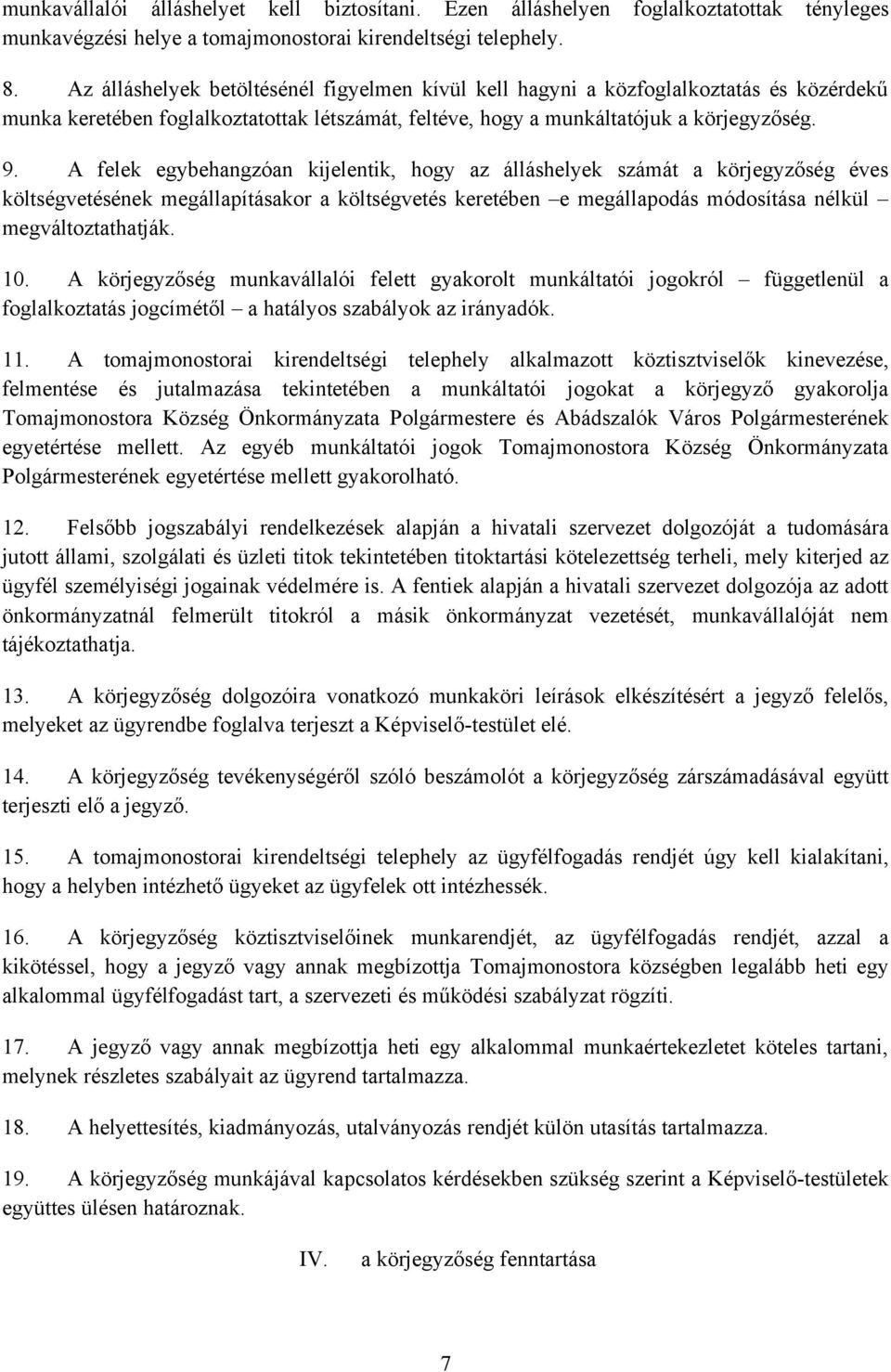 munkavállalói álláshelyet kell biztosítani. Ezen álláshelyen foglalkoztatottak tényleges munkavégzési helye a tomajmonostorai kirendeltségi telephely.

8. Az álláshelyek betöltésénél figyelmen kívül kell hagyni a közfoglalkoztatás és közérdekű munka keretében foglalkoztatottak létszámát, feltéve, hogy a munkáltatójuk a körjegyzőség.

9. A felek egybehangzóan kijelentik, hogy az álláshelyek számát a körjegyzőség éves költségvetésének megállapításakor a költségvetés keretében –e megállapodás módosítása nélkül – megváltoztathatják.

10. A körjegyzőség munkavállalói felett gyakorolt munkáltatói jogokról – függetlenül a foglalkoztatás jogcímétől – a hatályos szabályok az irányadók.

11. A tomajmonostorai kirendeltségi telephely alkalmazott köztisztviselők kinevezése, felmentése és jutalmazása tekintetében a munkáltatói jogokat a körjegyző gyakorolja Tomajmonostora Község Önkormányzata Polgármestere és Abádszalók Város Polgármesterének egyetértése mellett. Az egyéb munkáltatói jogok Tomajmonostora Község Önkormányzata Polgármesterének egyetértése mellett gyakorolható.

12. Felsőbb jogszabályi rendelkezések alapján a hivatali szervezet dolgozóját a tudomására jutott állami, szolgálati és üzleti titok tekintetében titoktartási kötelezettség terheli, mely kiterjed az ügyfél személyiségi jogainak védelmére is. A fentiek alapján a hivatali szervezet dolgozója az adott önkormányzatnál felmerült titokról a másik önkormányzat vezetését, munkavállalóját nem tájékoztathatja.

13. A körjegyzőség dolgozóira vonatkozó munkaköri leírások elkészítésért a jegyző felelős, melyeket az ügyrendbe foglalva terjeszt a Képviselő-testület elé.

14. A körjegyzőség tevékenységéről szóló beszámolót a körjegyzőség zárszámadásával együtt terjeszti elő a jegyző.

15. A tomajmonostorai kirendeltségi telephely az ügyfélfogadás rendjét úgy kell kialakítani, hogy a helyben intézhető ügyeket az ügyfelek ott intézhessék.

16. A körjegyzőség köztisztviselőinek munkarendjét, az ügyfélfogadás rendjét, azzal a kikötéssel, hogy a jegyző vagy annak megbízottja Tomajmonostora községben legalább heti egy alkalommal ügyfélfogadást tart, a szervezeti és működési szabályzat rögzíti.

17. A jegyző vagy annak megbízottja heti egy alkalommal munkaértekezletet köteles tartani, melynek részletes szabályait az ügyrend tartalmazza.

18. A helyettesítés, kiadmányozás, utalványozás rendjét külön utasítás tartalmazza.

19. A körjegyzőség munkájával kapcsolatos kérdésekben szükség szerint a Képviselő-testületek együttes ülésen határoznak.

IV. a körjegyzőség fenntartása

7